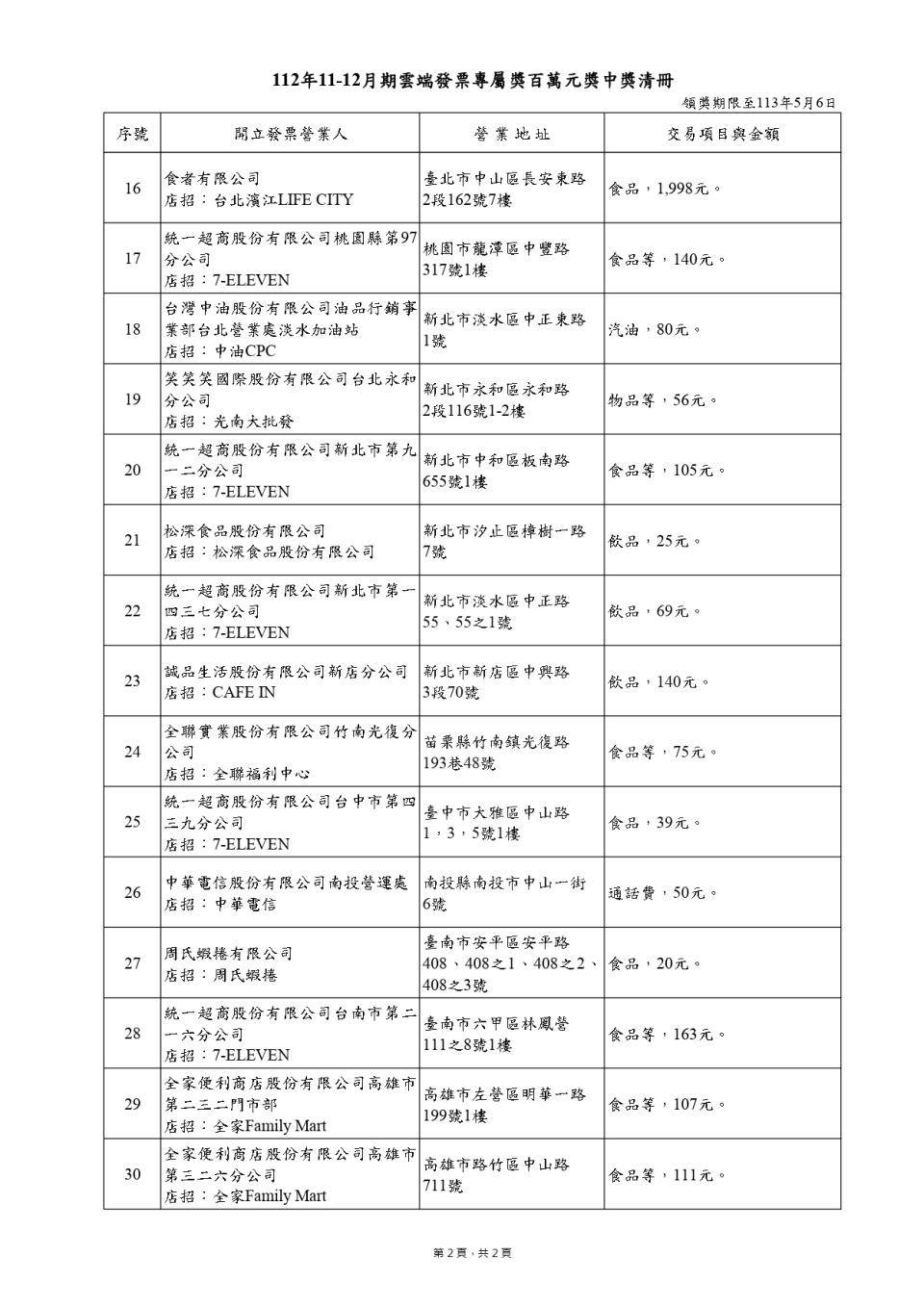 112年11-12月期雲端發票專屬獎百萬元獎中獎清冊

領獎期限至113年5月6日

| 序號 | 開立發票營業人 | 營業地址 | 交易項目與金額 |
|---|---|---|---|
| 16 | 食者有限公司 店招：台北濱江LIFE CITY | 臺北市中山區長安東路2段162號7樓 | 食品，1,998元。 |
| 17 | 統一超商股份有限公司桃園縣第97分公司 店招：7-ELEVEN | 桃園市龍潭區中豐路317號1樓 | 食品等，140元。 |
| 18 | 台灣中油股份有限公司油品行銷事業部台北營業處淡水加油站 店招：中油CPC | 新北市淡水區中正東路1號 | 汽油，80元。 |
| 19 | 笑笑笑國際股份有限公司台北永和分公司 店招：光南大批發 | 新北市永和區永和路2段116號1-2樓 | 物品等，56元。 |
| 20 | 統一超商股份有限公司新北市第九一二分公司 店招：7-ELEVEN | 新北市中和區板南路655號1樓 | 食品等，105元。 |
| 21 | 松深食品股份有限公司 店招：松深食品股份有限公司 | 新北市汐止區樟樹一路7號 | 飲品，25元。 |
| 22 | 統一超商股份有限公司新北市第一四三七分公司 店招：7-ELEVEN | 新北市淡水區中正路55、55之1號 | 飲品，69元。 |
| 23 | 誠品生活股份有限公司新店分公司 店招：CAFE IN | 新北市新店區中興路3段70號 | 飲品，140元。 |
| 24 | 全聯實業股份有限公司竹南光復分公司 店招：全聯福利中心 | 苗栗縣竹南鎮光復路193巷48號 | 食品等，75元。 |
| 25 | 統一超商股份有限公司台中市第四三九分公司 店招：7-ELEVEN | 臺中市大雅區中山路1，3，5號1樓 | 食品，39元。 |
| 26 | 中華電信股份有限公司南投營運處 店招：中華電信 | 南投縣南投市中山一街6號 | 通話費，50元。 |
| 27 | 周氏蝦捲有限公司 店招：周氏蝦捲 | 臺南市安平區安平路408、408之1、408之2、408之3號 | 食品，20元。 |
| 28 | 統一超商股份有限公司台南市第二一六分公司 店招：7-ELEVEN | 臺南市六甲區林鳳營111之8號1樓 | 食品等，163元。 |
| 29 | 全家便利商店股份有限公司高雄市第二三二門市部 店招：全家Family Mart | 高雄市左營區明華一路199號1樓 | 食品等，107元。 |
| 30 | 全家便利商店股份有限公司高雄市第三二六分公司 店招：全家Family Mart | 高雄市路竹區中山路711號 | 食品等，111元。 |

第2頁，共2頁